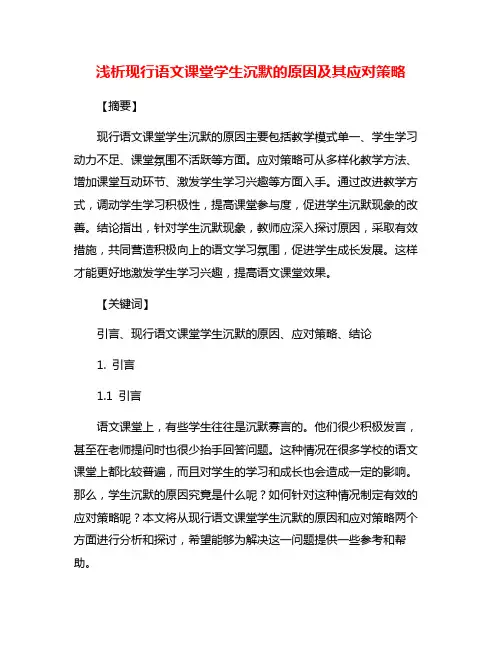 浅析现行语文课堂学生沉默的原因及其应对策略

【摘要】

现行语文课堂学生沉默的原因主要包括教学模式单一、学生学习动力不足、课堂氛围不活跃等方面。应对策略可从多样化教学方法、增加课堂互动环节、激发学生学习兴趣等方面入手。通过改进教学方式，调动学生学习积极性，提高课堂参与度，促进学生沉默现象的改善。结论指出，针对学生沉默现象，教师应深入探讨原因，采取有效措施，共同营造积极向上的语文学习氛围，促进学生成长发展。这样才能更好地激发学生学习兴趣，提高语文课堂效果。

【关键词】

引言、现行语文课堂学生沉默的原因、应对策略、结论

1. 引言

1.1 引言

语文课堂上，有些学生往往是沉默寡言的。他们很少积极发言，甚至在老师提问时也很少抬手回答问题。这种情况在很多学校的语文课堂上都比较普遍，而且对学生的学习和成长也会造成一定的影响。那么，学生沉默的原因究竟是什么呢？如何针对这种情况制定有效的应对策略呢？本文将从现行语文课堂学生沉默的原因和应对策略两个方面进行分析和探讨，希望能够为解决这一问题提供一些参考和帮助。